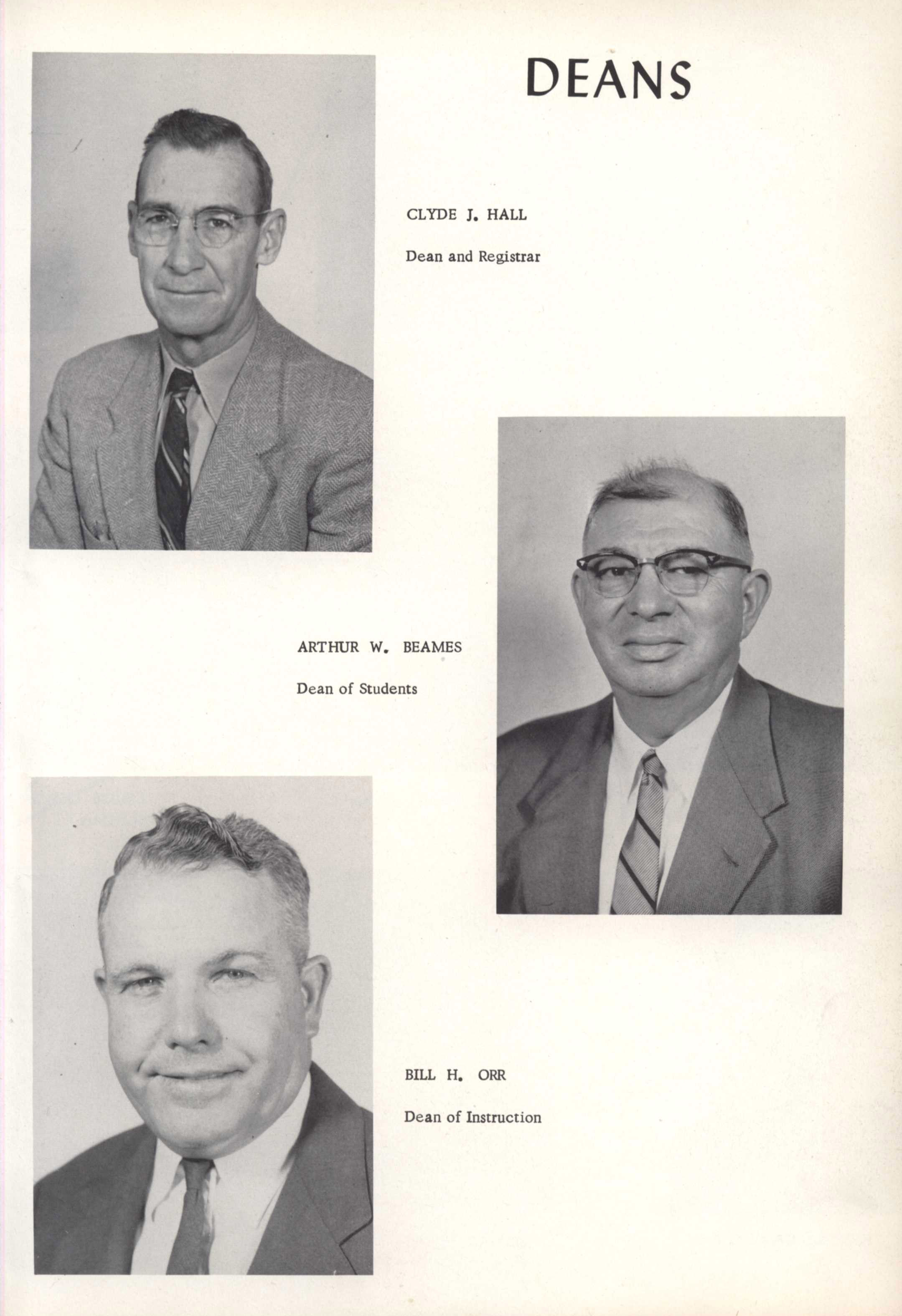 DEANS

CLYDE J. HALL

Dean and Registrar

ARTHUR W. BEAMES

Dean of Students

BILL H. ORR

Dean of Instruction